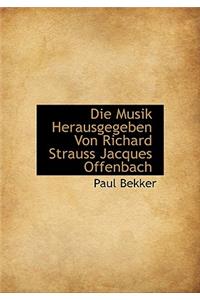 Die Musik Herausgegeben Von Richard Strauss Jacques Offenbach

Paul Bekker